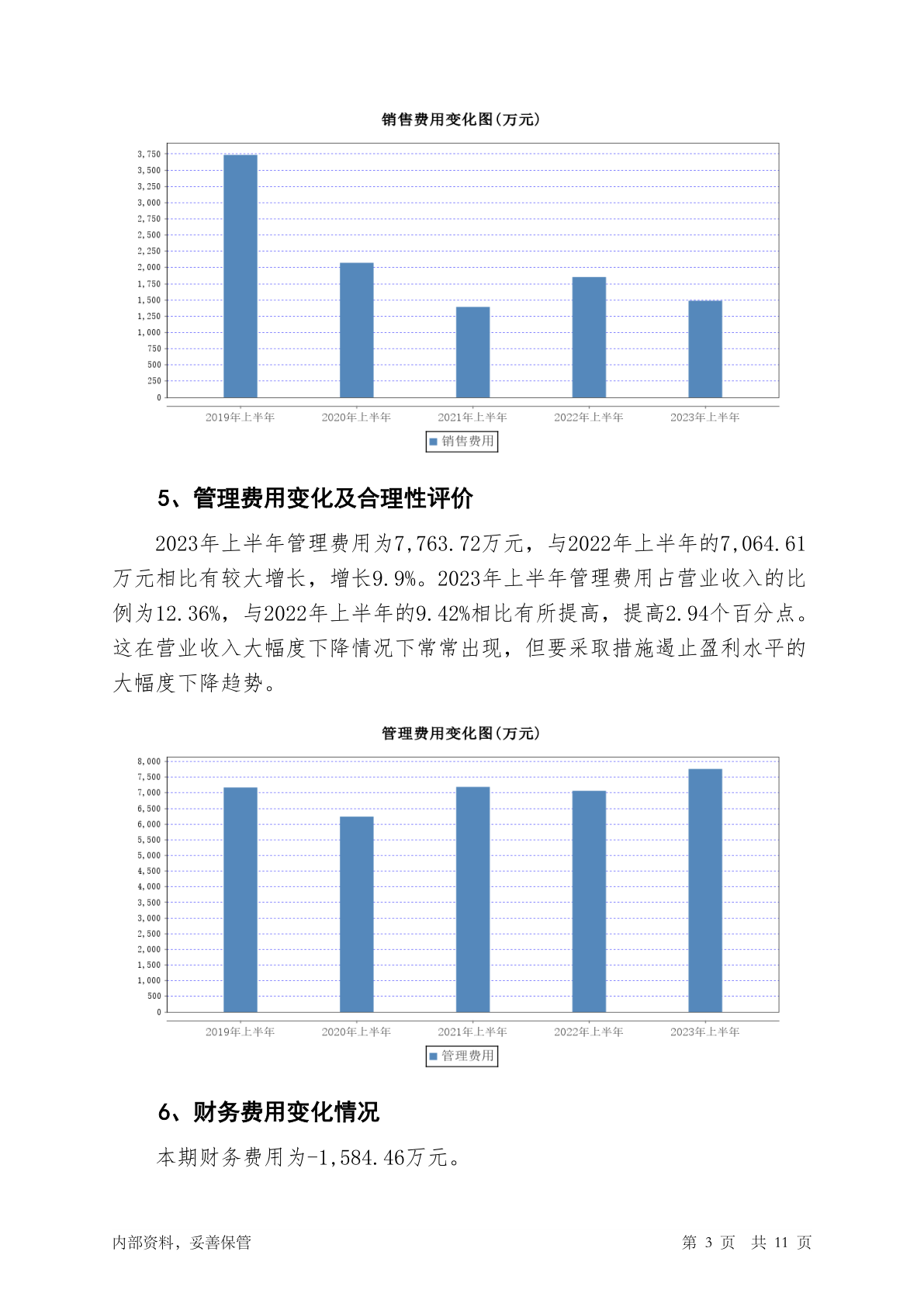 销售费用变化图(万元)

3,750
3,500
3,250
3,000
2,750
2,500
2,250
2,000
1,750
1,500
1,250
1,000
750
500
250
0

2019年上半年 2020年上半年 2021年上半年 2022年上半年 2023年上半年

销售费用

5、管理费用变化及合理性评价

2023年上半年管理费用为7,763.72万元，与2022年上半年的7,064.61万元相比有较大增长，增长9.9%。2023年上半年管理费用占营业收入的比例为12.36%，与2022年上半年的9.42%相比有所提高，提高2.94个百分点。这在营业收入大幅度下降情况下常常出现，但要采取措施遏止盈利水平的大幅度下降趋势。

管理费用变化图(万元)

8,000
7,500
7,000
6,500
6,000
5,500
5,000
4,500
4,000
3,500
3,000
2,500
2,000
1,500
1,000
500
0

2019年上半年 2020年上半年 2021年上半年 2022年上半年 2023年上半年

管理费用

6、财务费用变化情况

本期财务费用为-1,584.46万元。

内部资料，妥善保管 第 3 页 共 11 页